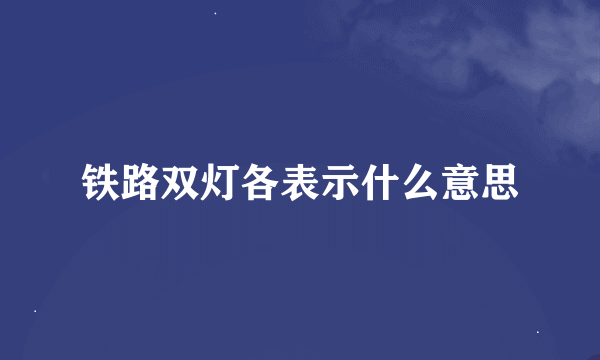 铁路双灯各表示什么意思